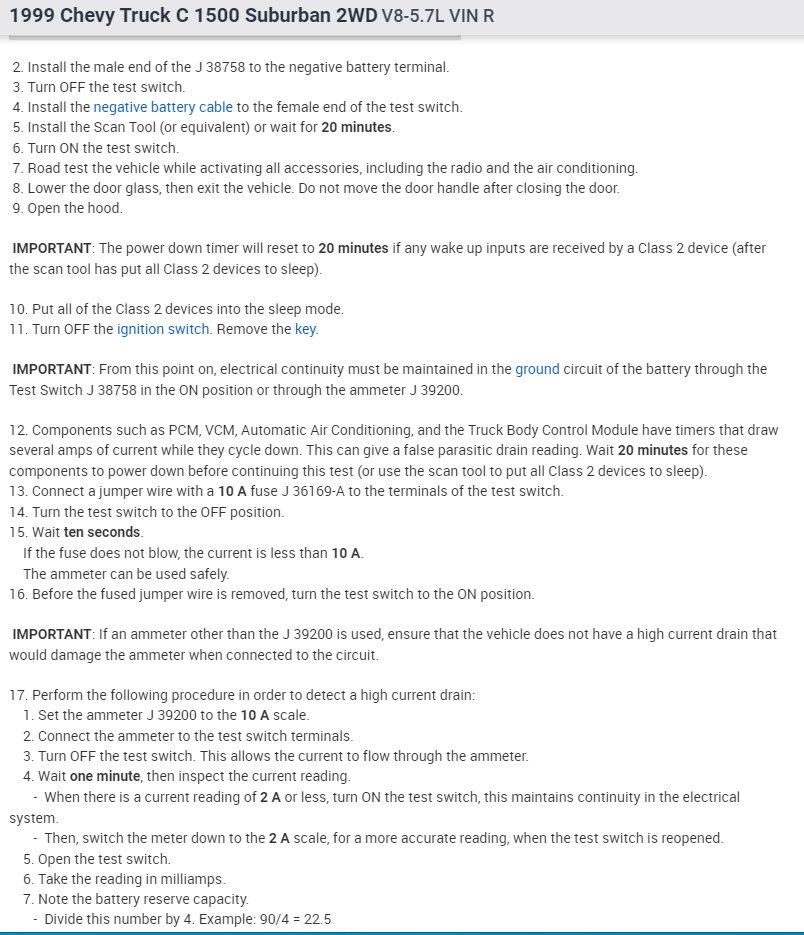 1999 Chevy Truck C 1500 Suburban 2WD V8-5.7L VIN R

2. Install the male end of the J 38758 to the negative battery terminal.
3. Turn OFF the test switch.
4. Install the negative battery cable to the female end of the test switch.
5. Install the Scan Tool (or equivalent) or wait for 20 minutes.
6. Turn ON the test switch.
7. Road test the vehicle while activating all accessories, including the radio and the air conditioning.
8. Lower the door glass, then exit the vehicle. Do not move the door handle after closing the door.
9. Open the hood.

IMPORTANT: The power down timer will reset to 20 minutes if any wake up inputs are received by a Class 2 device (after the scan tool has put all Class 2 devices to sleep).

10. Put all of the Class 2 devices into the sleep mode.
11. Turn OFF the ignition switch. Remove the key.

IMPORTANT: From this point on, electrical continuity must be maintained in the ground circuit of the battery through the Test Switch J 38758 in the ON position or through the ammeter J 39200.

12. Components such as PCM, VCM, Automatic Air Conditioning, and the Truck Body Control Module have timers that draw several amps of current while they cycle down. This can give a false parasitic drain reading. Wait 20 minutes for these components to power down before continuing this test (or use the scan tool to put all Class 2 devices to sleep).
13. Connect a jumper wire with a 10 A fuse J 36169-A to the terminals of the test switch.
14. Turn the test switch to the OFF position.
15. Wait ten seconds.
If the fuse does not blow, the current is less than 10 A.
The ammeter can be used safely.
16. Before the fused jumper wire is removed, turn the test switch to the ON position.

IMPORTANT: If an ammeter other than the J 39200 is used, ensure that the vehicle does not have a high current drain that would damage the ammeter when connected to the circuit.

17. Perform the following procedure in order to detect a high current drain:
1. Set the ammeter J 39200 to the 10 A scale.
2. Connect the ammeter to the test switch terminals.
3. Turn OFF the test switch. This allows the current to flow through the ammeter.
4. Wait one minute, then inspect the current reading.
- When there is a current reading of 2 A or less, turn ON the test switch, this maintains continuity in the electrical system.
- Then, switch the meter down to the 2 A scale, for a more accurate reading, when the test switch is reopened.
5. Open the test switch.
6. Take the reading in milliamps.
7. Note the battery reserve capacity.
- Divide this number by 4. Example: 90/4 = 22.5